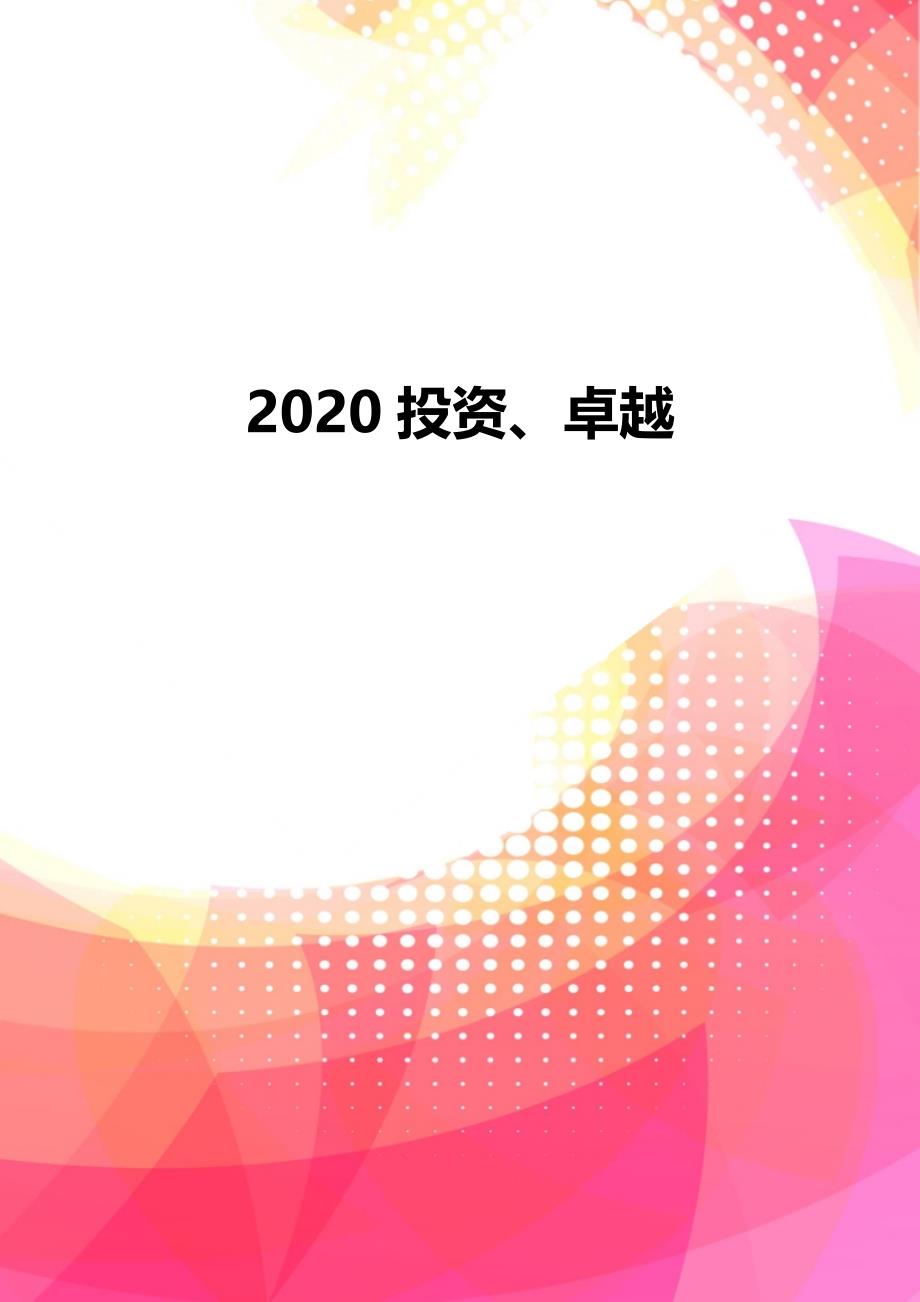 2020 投资、卓越